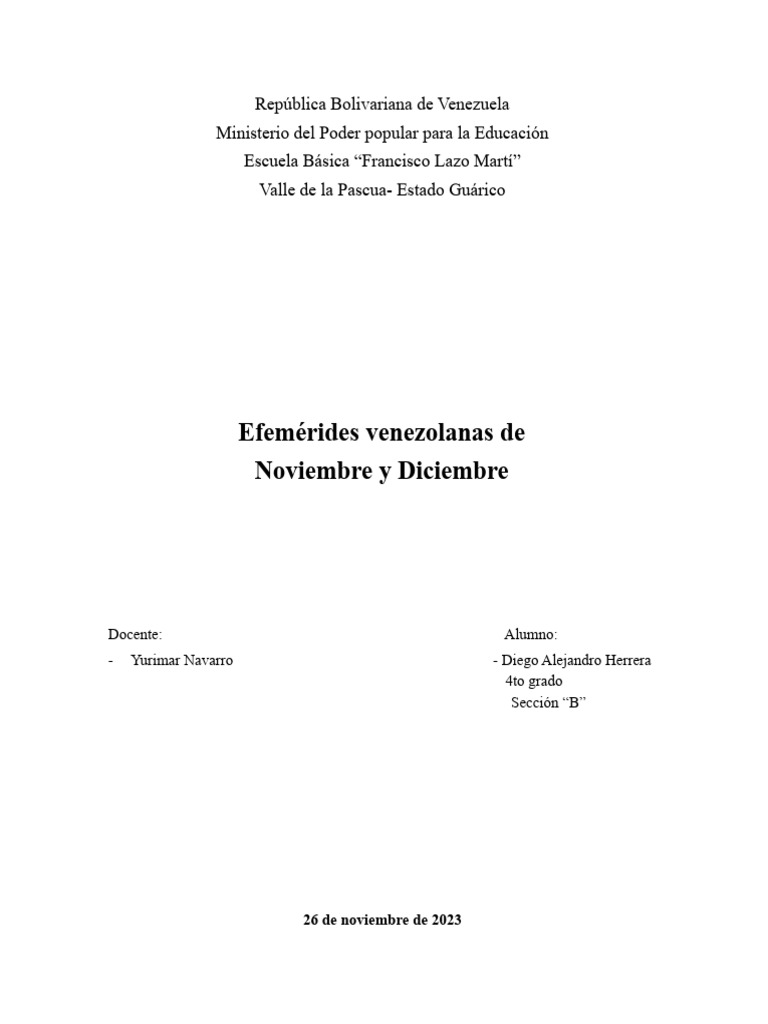 República Bolivariana de Venezuela
Ministerio del Poder popular para la Educación
Escuela Básica “Francisco Lazo Martí”
Valle de la Pascua- Estado Guárico

Efemérides venezolanas de
Noviembre y Diciembre

Docente:
- Yurimar Navarro

Alumno:
- Diego Alejandro Herrera
4to grado
Sección “B”

26 de noviembre de 2023